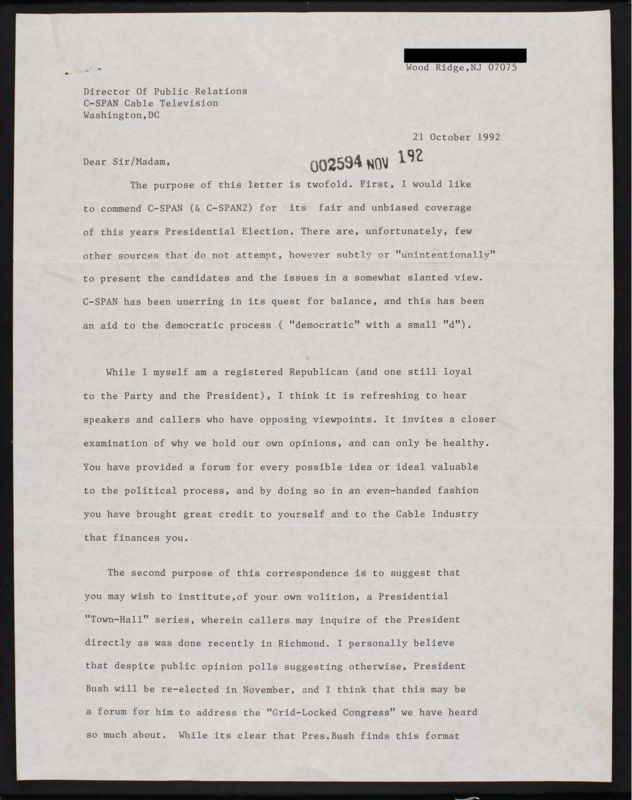 Wood Ridge,NJ 07075

Director Of Public Relations
C-SPAN Cable Television
Washington,DC

21 October 1992

Dear Sir/Madam,

002594 NOV 192

The purpose of this letter is twofold. First, I would like to commend C-SPAN (& C-SPAN2) for its fair and unbiased coverage of this years Presidential Election. There are, unfortunately, few other sources that do not attempt, however subtly or "unintentionally" to present the candidates and the issues in a somewhat slanted view. C-SPAN has been unerring in its quest for balance, and this has been an aid to the democratic process ( "democratic" with a small "d").

While I myself am a registered Republican (and one still loyal to the Party and the President), I think it is refreshing to hear speakers and callers who have opposing viewpoints. It invites a closer examination of why we hold our own opinions, and can only be healthy. You have provided a forum for every possible idea or ideal valuable to the political process, and by doing so in an even-handed fashion you have brought great credit to yourself and to the Cable Industry that finances you.

The second purpose of this correspondence is to suggest that you may wish to institute,of your own volition, a Presidential "Town-Hall" series, wherein callers may inquire of the President directly as was done recently in Richmond. I personally believe that despite public opinion polls suggesting otherwise, President Bush will be re-elected in November, and I think that this may be a forum for him to address the "Grid-Locked Congress" we have heard so much about. While its clear that Pres.Bush finds this format